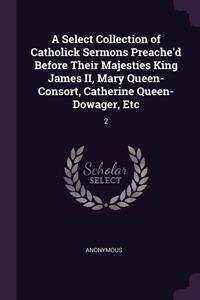 A Select Collection of Catholick Sermons Preache'd Before Their Majesties King James II, Mary Queen-Consort, Catherine Queen-Dowager, Etc

2

Scholar SELECT

ANONYMOUS